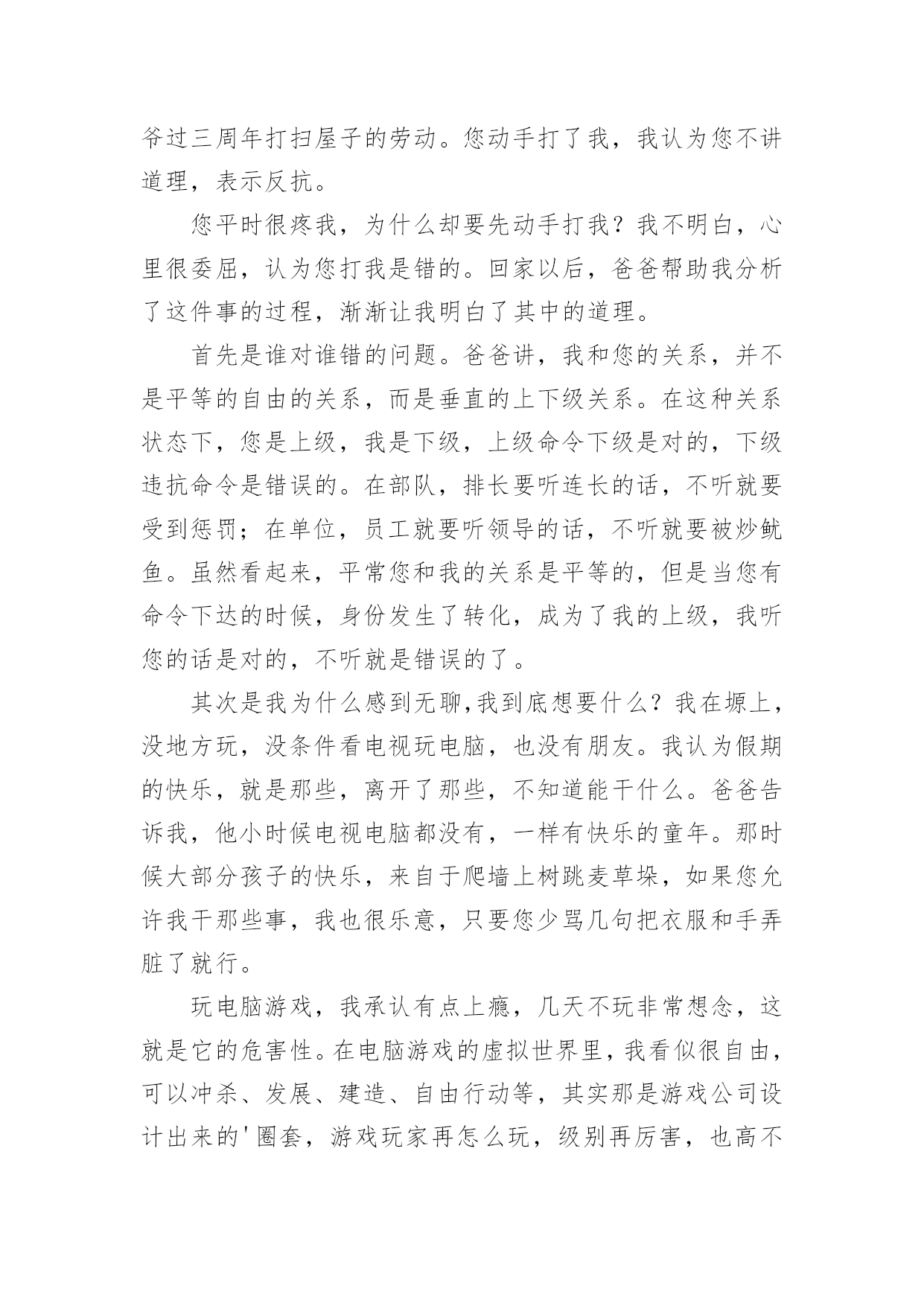 爷过三周年打扫屋子的劳动。您动手打了我，我认为您不讲道理，表示反抗。

您平时很疼我，为什么却要先动手打我？我不明白，心里很委屈，认为您打我是错的。回家以后，爸爸帮助我分析了这件事的过程，渐渐让我明白了其中的道理。

首先是谁对谁错的问题。爸爸讲，我和您的关系，并不是平等的自由的关系，而是垂直的上下级关系。在这种关系状态下，您是上级，我是下级，上级命令下级是对的，下级违抗命令是错误的。在部队，排长要听连长的话，不听就要受到惩罚；在单位，员工就要听领导的话，不听就要被炒鱿鱼。虽然看起来，平常您和我的关系是平等的，但是当您有命令下达的时候，身份发生了转化，成为了我的上级，我听您的话是对的，不听就是错误的了。

其次是我为什么感到无聊,我到底想要什么？我在塬上，没地方玩，没条件看电视玩电脑，也没有朋友。我认为假期的快乐，就是那些，离开了那些，不知道能干什么。爸爸告诉我，他小时候电视电脑都没有，一样有快乐的童年。那时候大部分孩子的快乐，来自于爬墙上树跳麦草垛，如果您允许我干那些事，我也很乐意，只要您少骂几句把衣服和手弄脏了就行。

玩电脑游戏，我承认有点上瘾，几天不玩非常想念，这就是它的危害性。在电脑游戏的虚拟世界里，我看似很自由，可以冲杀、发展、建造、自由行动等，其实那是游戏公司设计出来的'圈套，游戏玩家再怎么玩，级别再厉害，也高不